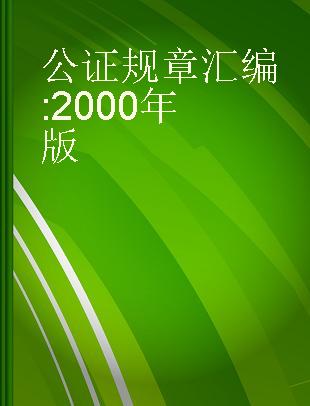 公证规章汇编:2000年版